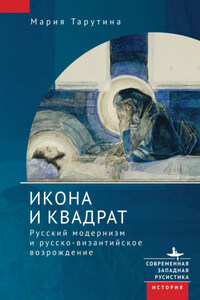 Мария Тарутина

ИКОНА
И КВАДРАТ

Русский модернизм
и русско-византийское
возрождение

СОВРЕМЕННАЯ
ЗАПАДНАЯ
РУСИСТИКА

ИСТОРИЯ